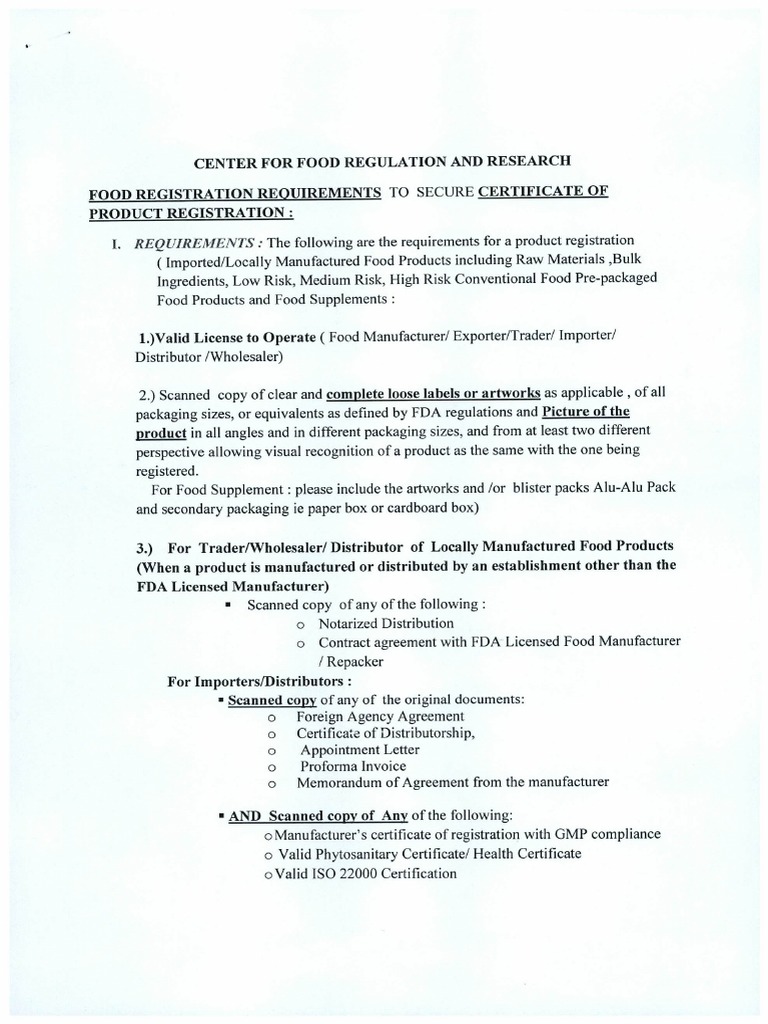 CENTER FOR FOOD REGULATION AND RESEARCH

FOOD REGISTRATION REQUIREMENTS TO SECURE CERTIFICATE OF PRODUCT REGISTRATION :

I. REQUIREMENTS : The following are the requirements for a product registration ( Imported/Locally Manufactured Food Products including Raw Materials ,Bulk Ingredients, Low Risk, Medium Risk, High Risk Conventional Food Pre-packaged Food Products and Food Supplements :

1.)Valid License to Operate ( Food Manufacturer/ Exporter/Trader/ Importer/ Distributor /Wholesaler)

2.) Scanned copy of clear and complete loose labels or artworks as applicable , of all packaging sizes, or equivalents as defined by FDA regulations and Picture of the product in all angles and in different packaging sizes, and from at least two different perspective allowing visual recognition of a product as the same with the one being registered.
For Food Supplement : please include the artworks and /or blister packs Alu-Alu Pack and secondary packaging ie paper box or cardboard box)

3.) For Trader/Wholesaler/ Distributor of Locally Manufactured Food Products (When a product is manufactured or distributed by an establishment other than the FDA Licensed Manufacturer)
▪ Scanned copy of any of the following :
o Notarized Distribution
o Contract agreement with FDA Licensed Food Manufacturer / Repacker

For Importers/Distributors :
▪ Scanned copy of any of the original documents:
o Foreign Agency Agreement
o Certificate of Distributorship,
o Appointment Letter
o Proforma Invoice
o Memorandum of Agreement from the manufacturer

▪ AND Scanned copy of Any of the following:
o Manufacturer's certificate of registration with GMP compliance
o Valid Phytosanitary Certificate/ Health Certificate
o Valid ISO 22000 Certification